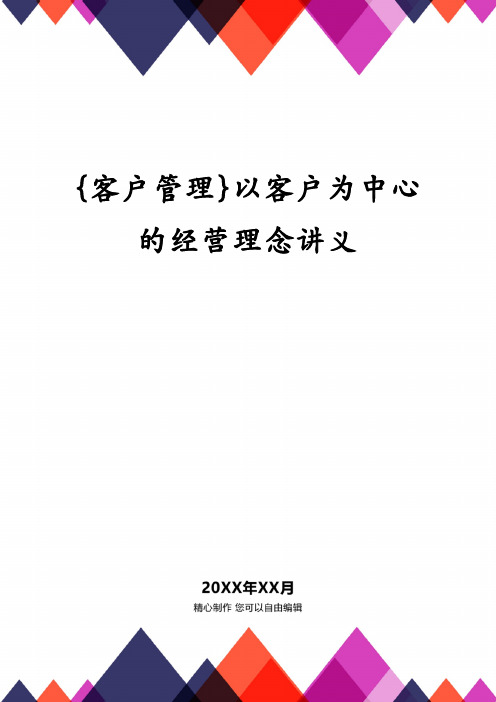 {客户管理}以客户为中心的经营理念讲义

20XX年XX月

精心制作 您可以自由编辑